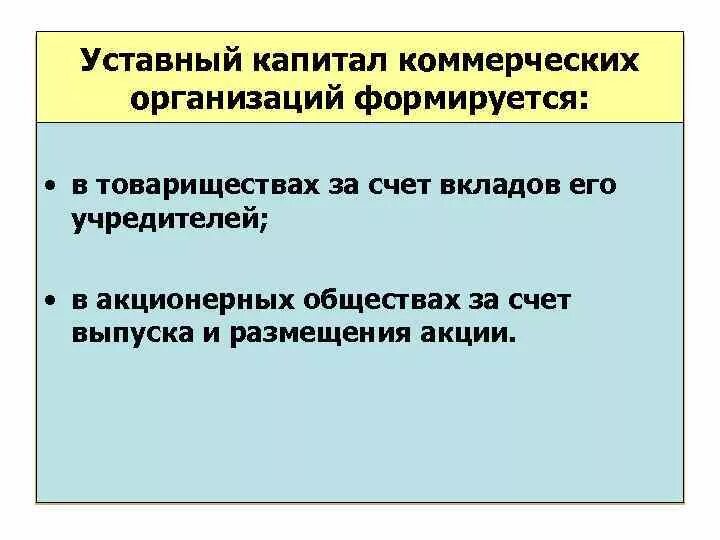 Уставный капитал коммерческих организаций формируется:

• в товариществах за счет вкладов его учредителей;

• в акционерных обществах за счет выпуска и размещения акции.